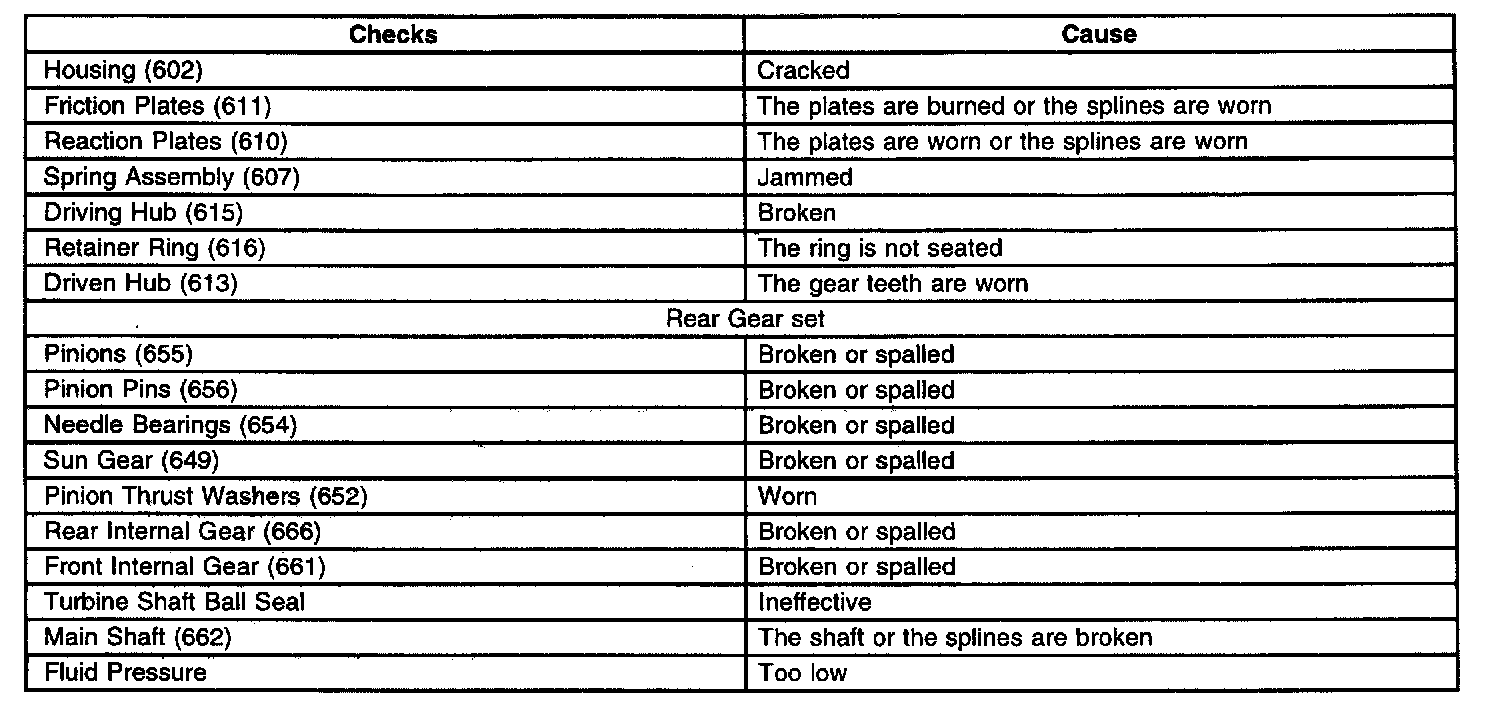 | Checks | Cause |
|---|---|
| Housing (602) | Cracked |
| Friction Plates (611) | The plates are burned or the splines are worn |
| Reaction Plates (610) | The plates are worn or the splines are worn |
| Spring Assembly (607) | Jammed |
| Driving Hub (615) | Broken |
| Retainer Ring (616) | The ring is not seated |
| Driven Hub (613) | The gear teeth are worn |
| Rear Gear set | |
| Pinions (655) | Broken or spalled |
| Pinion Pins (656) | Broken or spalled |
| Needle Bearings (654) | Broken or spalled |
| Sun Gear (649) | Broken or spalled |
| Pinion Thrust Washers (652) | Worn |
| Rear Internal Gear (666) | Broken or spalled |
| Front Internal Gear (661) | Broken or spalled |
| Turbine Shaft Ball Seal | Ineffective |
| Main Shaft (662) | The shaft or the splines are broken |
| Fluid Pressure | Too low |